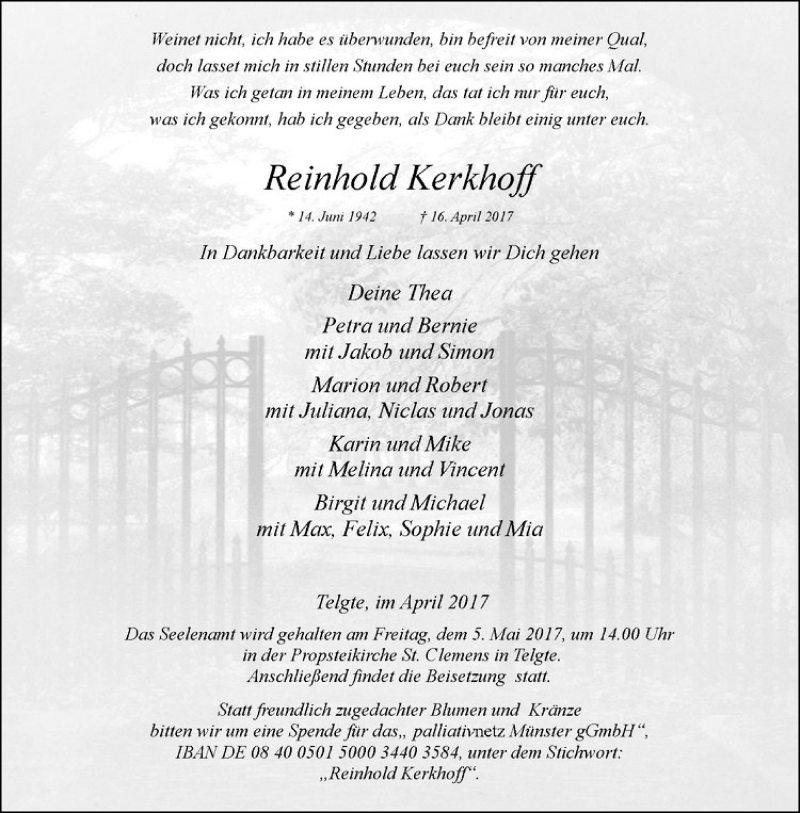 Weinet nicht, ich habe es überwunden, bin befreit von meiner Qual, doch lasset mich in stillen Stunden bei euch sein so manches Mal. Was ich getan in meinem Leben, das tat ich nur für euch, was ich gekonnt, hab ich gegeben, als Dank bleibt einig unter euch.

Reinhold Kerkhoff

* 14. Juni 1942 † 16. April 2017

In Dankbarkeit und Liebe lassen wir Dich gehen

Deine Thea

Petra und Bernie
mit Jakob und Simon

Marion und Robert
mit Juliana, Niclas und Jonas

Karin und Mike
mit Melina und Vincent

Birgit und Michael
mit Max, Felix, Sophie und Mia

Telgte, im April 2017

Das Seelenamt wird gehalten am Freitag, dem 5. Mai 2017, um 14.00 Uhr in der Propsteikirche St. Clemens in Telgte. Anschließend findet die Beisetzung statt.

Statt freundlich zugedachter Blumen und Kränze bitten wir um eine Spende für das„ palliativnetz Münster gGmbH“, IBAN DE 08 40 0501 5000 3440 3584, unter dem Stichwort: „Reinhold Kerkhoff“.